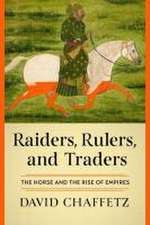 Raiders, Rulers, and Traders

THE HORSE AND THE RISE OF EMPIRES

DAVID CHAFFETZ